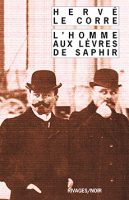 HERVÉ
LE CORRE

L'HOMME
AUX LÈVRES
DE SAPHIR

RIVAGES/NOIR